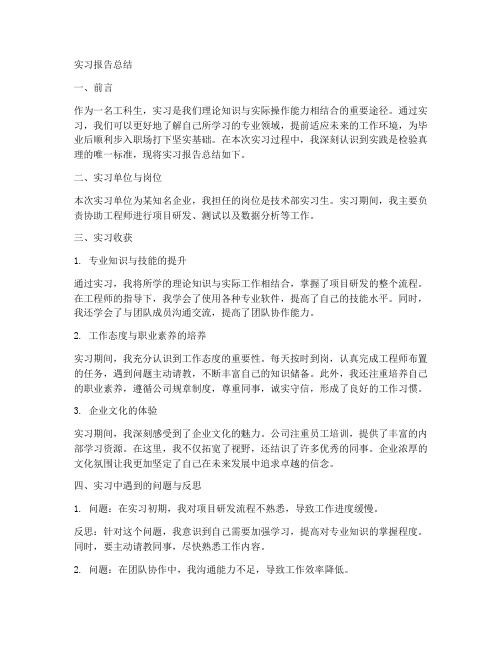 实习报告总结

一、前言

作为一名工科生，实习是我们理论知识与实际操作能力相结合的重要途径。通过实习，我们可以更好地了解自己所学习的专业领域，提前适应未来的工作环境，为毕业后顺利步入职场打下坚实基础。在本次实习过程中，我深刻认识到实践是检验真理的唯一标准，现将实习报告总结如下。

二、实习单位与岗位

本次实习单位为某知名企业，我担任的岗位是技术部实习生。实习期间，我主要负责协助工程师进行项目研发、测试以及数据分析等工作。

三、实习收获

1. 专业知识与技能的提升

通过实习，我将所学的理论知识与实际工作相结合，掌握了项目研发的整个流程。在工程师的指导下，我学会了使用各种专业软件，提高了自己的技能水平。同时，我还学会了与团队成员沟通交流，提高了团队协作能力。

2. 工作态度与职业素养的培养

实习期间，我充分认识到工作态度的重要性。每天按时到岗，认真完成工程师布置的任务，遇到问题主动请教，不断丰富自己的知识储备。此外，我还注重培养自己的职业素养，遵循公司规章制度，尊重同事，诚实守信，形成了良好的工作习惯。

3. 企业文化的体验

实习期间，我深刻感受到了企业文化的魅力。公司注重员工培训，提供了丰富的内部学习资源。在这里，我不仅拓宽了视野，还结识了许多优秀的同事。企业浓厚的文化氛围让我更加坚定了自己在未来发展中追求卓越的信念。

四、实习中遇到的问题与反思

1. 问题：在实习初期，我对项目研发流程不熟悉，导致工作进度缓慢。

反思：针对这个问题，我意识到自己需要加强学习，提高对专业知识的掌握程度。同时，要主动请教同事，尽快熟悉工作内容。

2. 问题：在团队协作中，我沟通能力不足，导致工作效率降低。